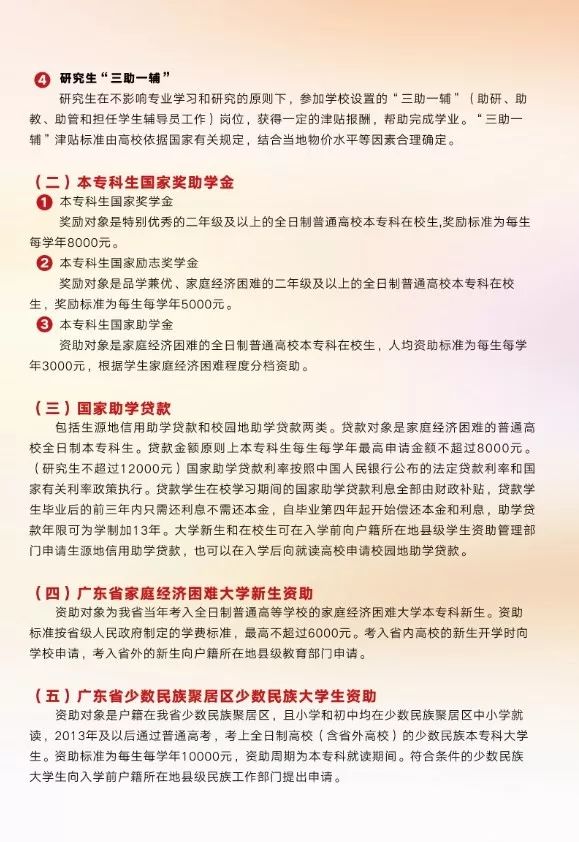 4 研究生“三助一辅”

研究生在不影响专业学习和研究的原则下，参加学校设置的“三助一辅”（助研、助教、助管和担任学生辅导员工作）岗位，获得一定的津贴报酬，帮助完成学业。“三助一辅”津贴标准由高校依据国家有关规定，结合当地物价水平等因素合理确定。

（二）本专科生国家奖助学金

1 本专科生国家奖学金

奖励对象是特别优秀的二年级及以上的全日制普通高校本专科在校生,奖励标准为每生每学年8000元。

2 本专科生国家励志奖学金

奖励对象是品学兼优、家庭经济困难的二年级及以上的全日制普通高校本专科在校生，奖励标准为每生每学年5000元。

3 本专科生国家助学金

资助对象是家庭经济困难的全日制普通高校本专科在校生，人均资助标准为每生每学年3000元，根据学生家庭经济困难程度分档资助。

（三）国家助学贷款

包括生源地信用助学贷款和校园地助学贷款两类。贷款对象是家庭经济困难的普通高校全日制本专科生。贷款金额原则上本专科生每生每学年最高申请金额不超过8000元。（研究生不超过12000元）国家助学贷款利率按照中国人民银行公布的法定贷款利率和国家有关利率政策执行。贷款学生在校学习期间的国家助学贷款利息全部由财政补贴，贷款学生毕业后的前三年内只需还利息不需还本金，自毕业第四年起开始偿还本金和利息，助学贷款年限可为学制加13年。大学新生和在校生可在入学前向户籍所在地县级学生资助管理部门申请生源地信用助学贷款，也可以在入学后向就读高校申请校园地助学贷款。

（四）广东省家庭经济困难大学新生资助

资助对象为我省当年考入全日制普通高等学校的家庭经济困难大学本专科新生。资助标准按省级人民政府制定的学费标准，最高不超过6000元。考入省内高校的新生开学时向学校申请，考入省外的新生向户籍所在地县级教育部门申请。

（五）广东省少数民族聚居区少数民族大学生资助

资助对象是户籍在我省少数民族聚居区，且小学和初中均在少数民族聚居区中小学就读，2013年及以后通过普通高考，考上全日制高校（含省外高校）的少数民族本专科大学生。资助标准为每生每学年10000元，资助周期为本专科就读期间。符合条件的少数民族大学生向入学前户籍所在地县级民族工作部门提出申请。